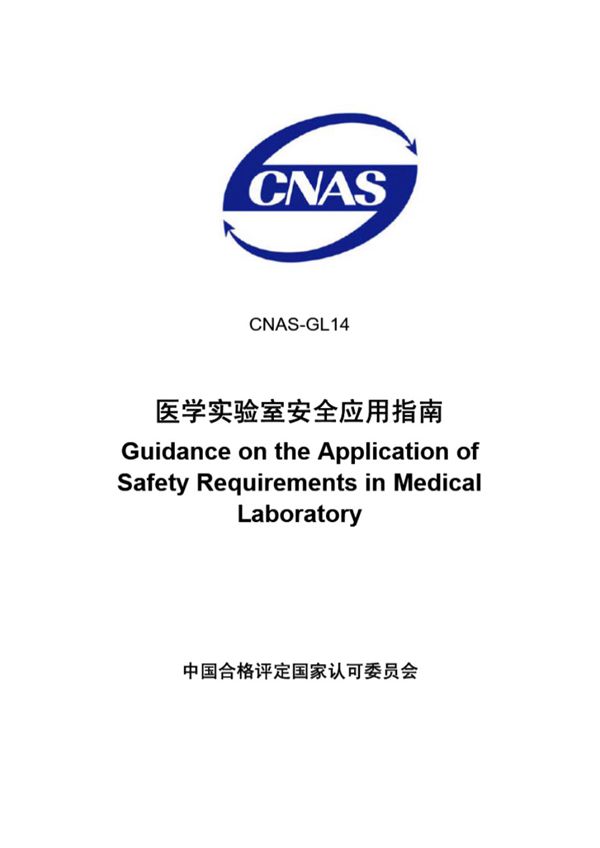 CNAS

CNAS-GL14

医学实验室安全应用指南
Guidance on the Application of Safety Requirements in Medical Laboratory

中国合格评定国家认可委员会